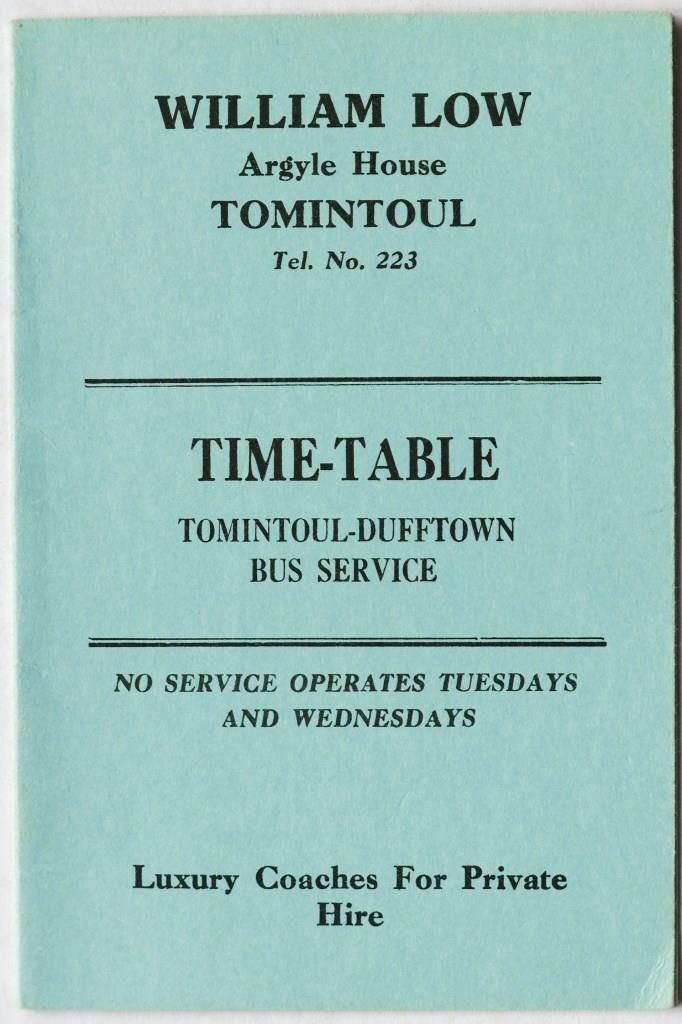 WILLIAM LOW
Argyle House
TOMINTOUL
Tel. No. 223

TIME-TABLE
TOMINTOUL-DUFFTOWN
BUS SERVICE

NO SERVICE OPERATES TUESDAYS AND WEDNESDAYS

Luxury Coaches For Private Hire